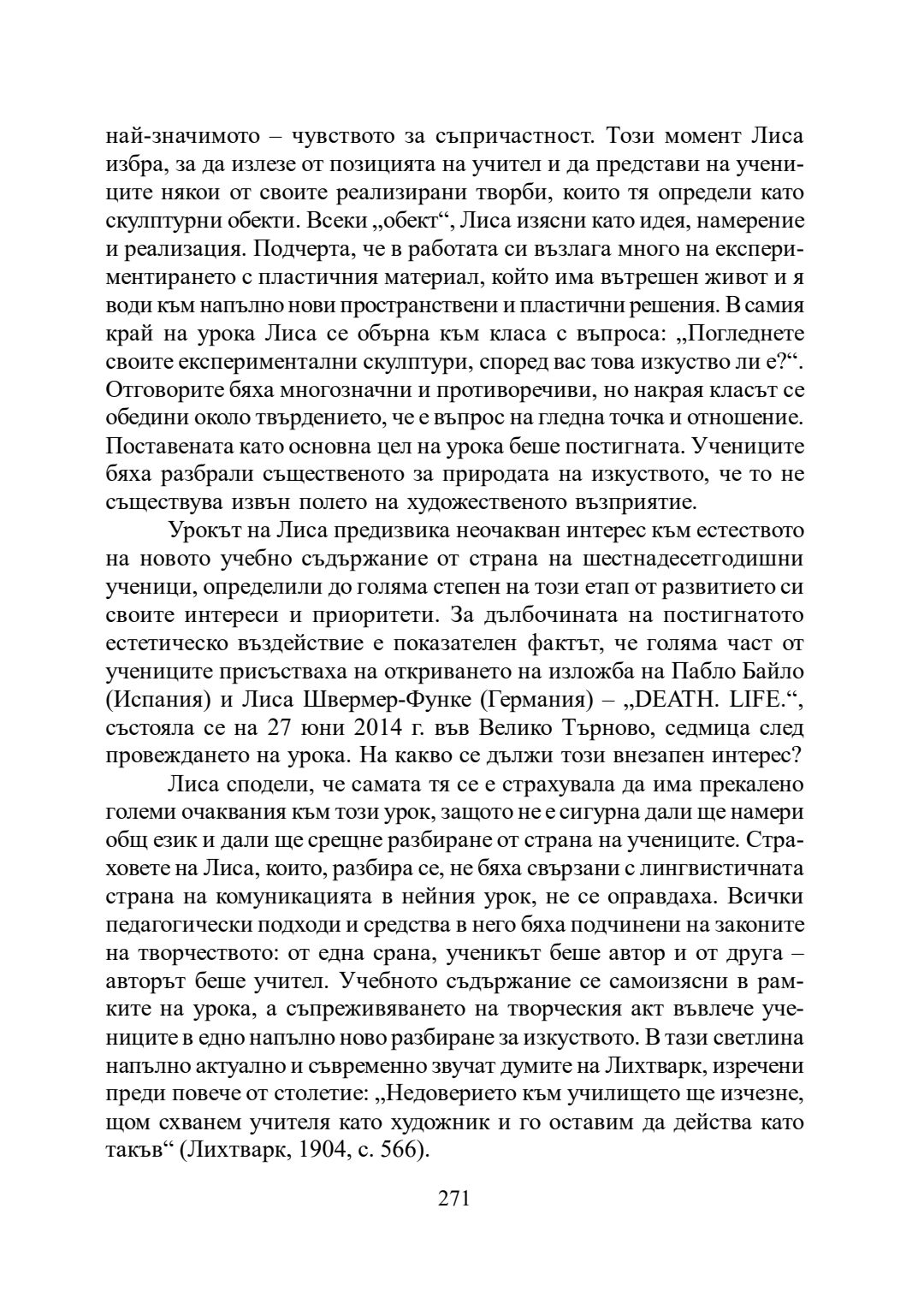 най-значимото – чувството за съпричастност. Този момент Лиса избра, за да излезе от позицията на учител и да представи на учениците някои от своите реализирани творби, които тя определи като скулптурни обекти. Всеки „обект“, Лиса изясни като идея, намерение и реализация. Подчерта, че в работата си възлага много на експериментирането с пластичния материал, който има вътрешен живот и я води към напълно нови пространствени и пластични решения. В самия край на урока Лиса се обърна към класа с въпроса: „Погледнете своите експериментални скулптури, според вас това изкуство ли е?“. Отговорите бяха многозначни и противоречиви, но накрая класът се обедини около твърдението, че е въпрос на гледна точка и отношение. Поставената като основна цел на урока беше постигната. Учениците бяха разбрали същественото за природата на изкуството, че то не съществува извън полето на художественото възприятие.

Урокът на Лиса предизвика неочакван интерес към естеството на новото учебно съдържание от страна на шестнадесетгодишни ученици, определили до голяма степен на този етап от развитието си своите интереси и приоритети. За дълбочината на постигнатото естетическо въздействие е показателен фактът, че голяма част от учениците присъстваха на откриването на изложба на Пабло Байло (Испания) и Лиса Швермер-Функе (Германия) – „DEATH. LIFE.“, състояла се на 27 юни 2014 г. във Велико Търново, седмица след провеждането на урока. На какво се дължи този внезапен интерес?

Лиса сподели, че самата тя се е страхувала да има прекалено големи очаквания към този урок, защото не е сигурна дали ще намери общ език и дали ще срещне разбиране от страна на учениците. Страховете на Лиса, които, разбира се, не бяха свързани с лингвистичната страна на комуникацията в нейния урок, не се оправдаха. Всички педагогически подходи и средства в него бяха подчинени на законите на творчеството: от една срана, ученикът беше автор и от друга – авторът беше учител. Учебното съдържание се самоизясни в рамките на урока, а съпреживяването на творческия акт въвлече учениците в едно напълно ново разбиране за изкуството. В тази светлина напълно актуално и съвременно звучат думите на Лихтварк, изречени преди повече от столетие: „Недоверието към училището ще изчезне, щом схванем учителя като художник и го оставим да действа като такъв“ (Лихтварк, 1904, с. 566).

271